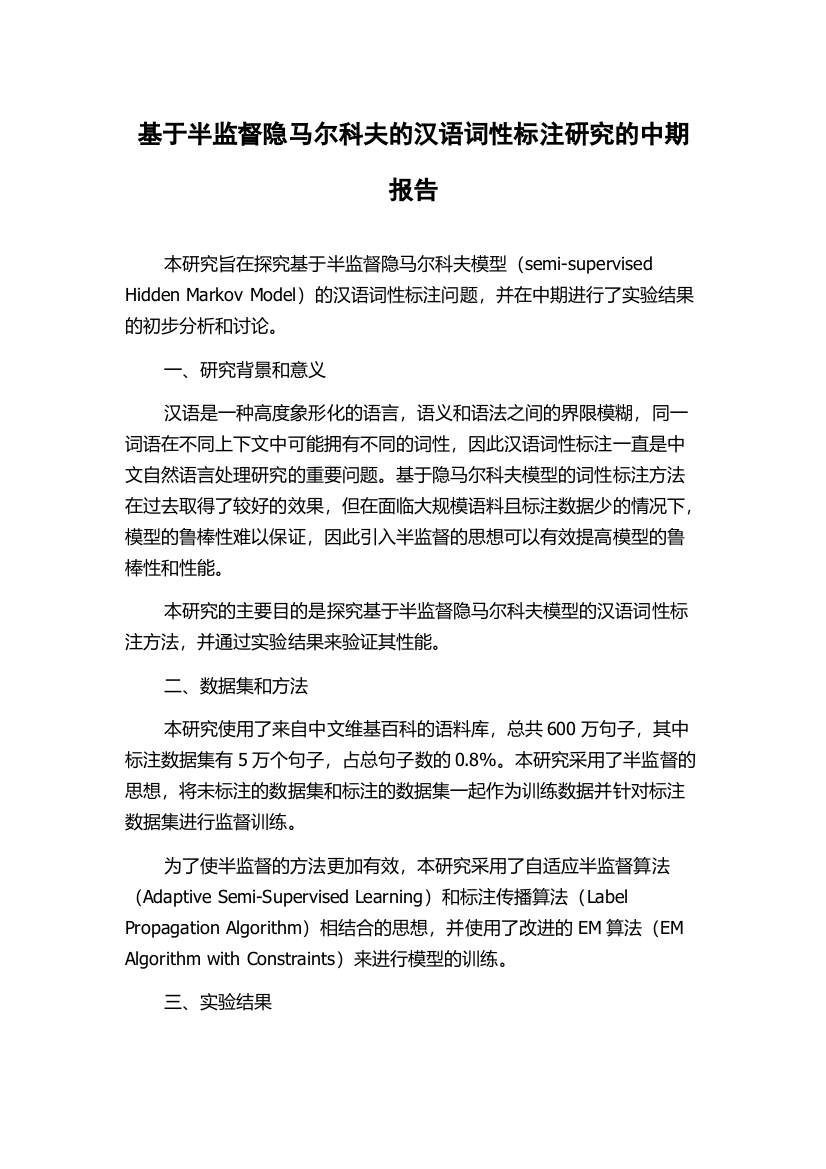 基于半监督隐马尔科夫的汉语词性标注研究的中期报告

本研究旨在探究基于半监督隐马尔科夫模型（semi-supervised Hidden Markov Model）的汉语词性标注问题，并在中期进行了实验结果的初步分析和讨论。

一、研究背景和意义

汉语是一种高度象形化的语言，语义和语法之间的界限模糊，同一词语在不同上下文中可能拥有不同的词性，因此汉语词性标注一直是中文自然语言处理研究的重要问题。基于隐马尔科夫模型的词性标注方法在过去取得了较好的效果，但在面临大规模语料且标注数据少的情况下，模型的鲁棒性难以保证，因此引入半监督的思想可以有效提高模型的鲁棒性和性能。

本研究的主要目的是探究基于半监督隐马尔科夫模型的汉语词性标注方法，并通过实验结果来验证其性能。

二、数据集和方法

本研究使用了来自中文维基百科的语料库，总共 600 万句子，其中标注数据集有 5 万个句子，占总句子数的 0.8%。本研究采用了半监督的思想，将未标注的数据集和标注的数据集一起作为训练数据并针对标注数据集进行监督训练。

为了使半监督的方法更加有效，本研究采用了自适应半监督算法（Adaptive Semi-Supervised Learning）和标注传播算法（Label Propagation Algorithm）相结合的思想，并使用了改进的 EM 算法（EM Algorithm with Constraints）来进行模型的训练。

三、实验结果